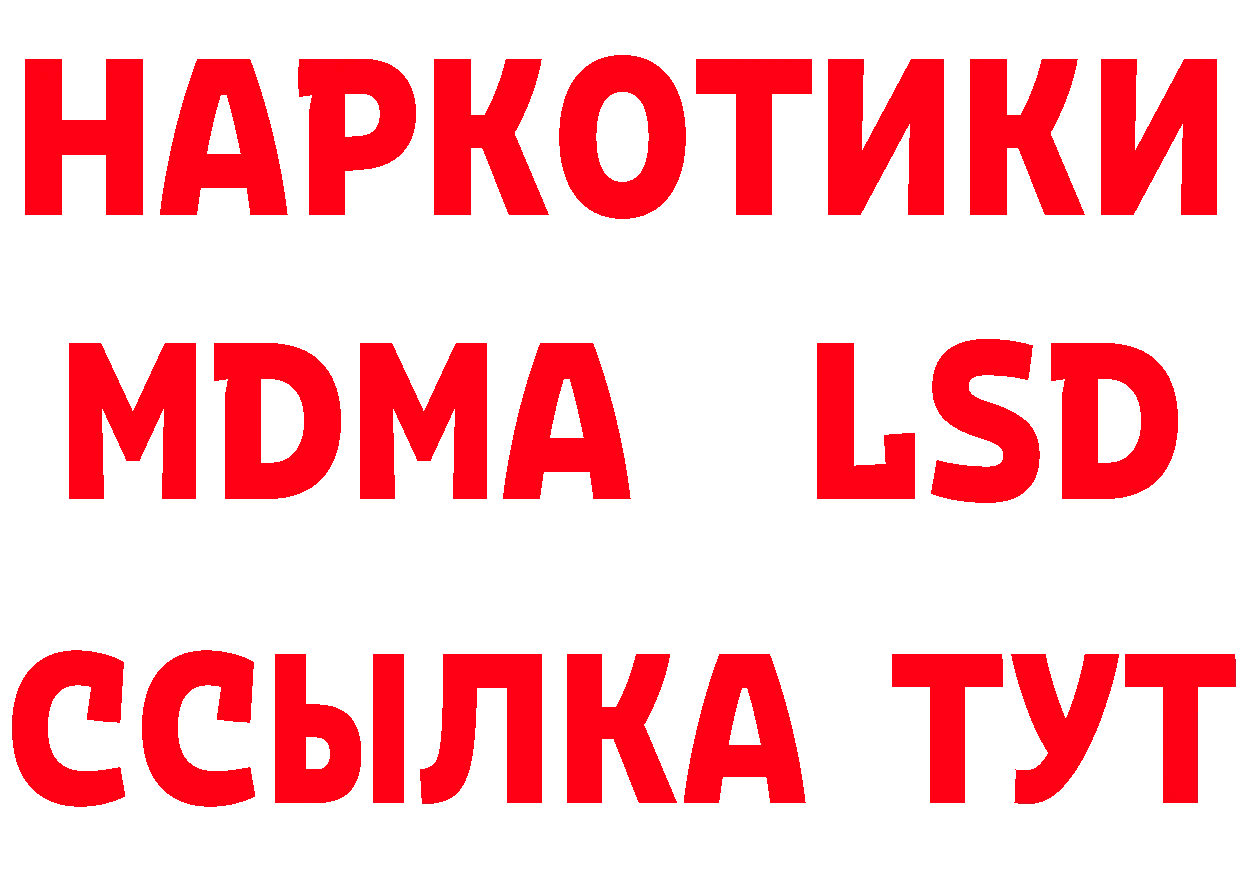 НАРКОТИКИ
MDMA LSD
ССЫЛКА ТУТ